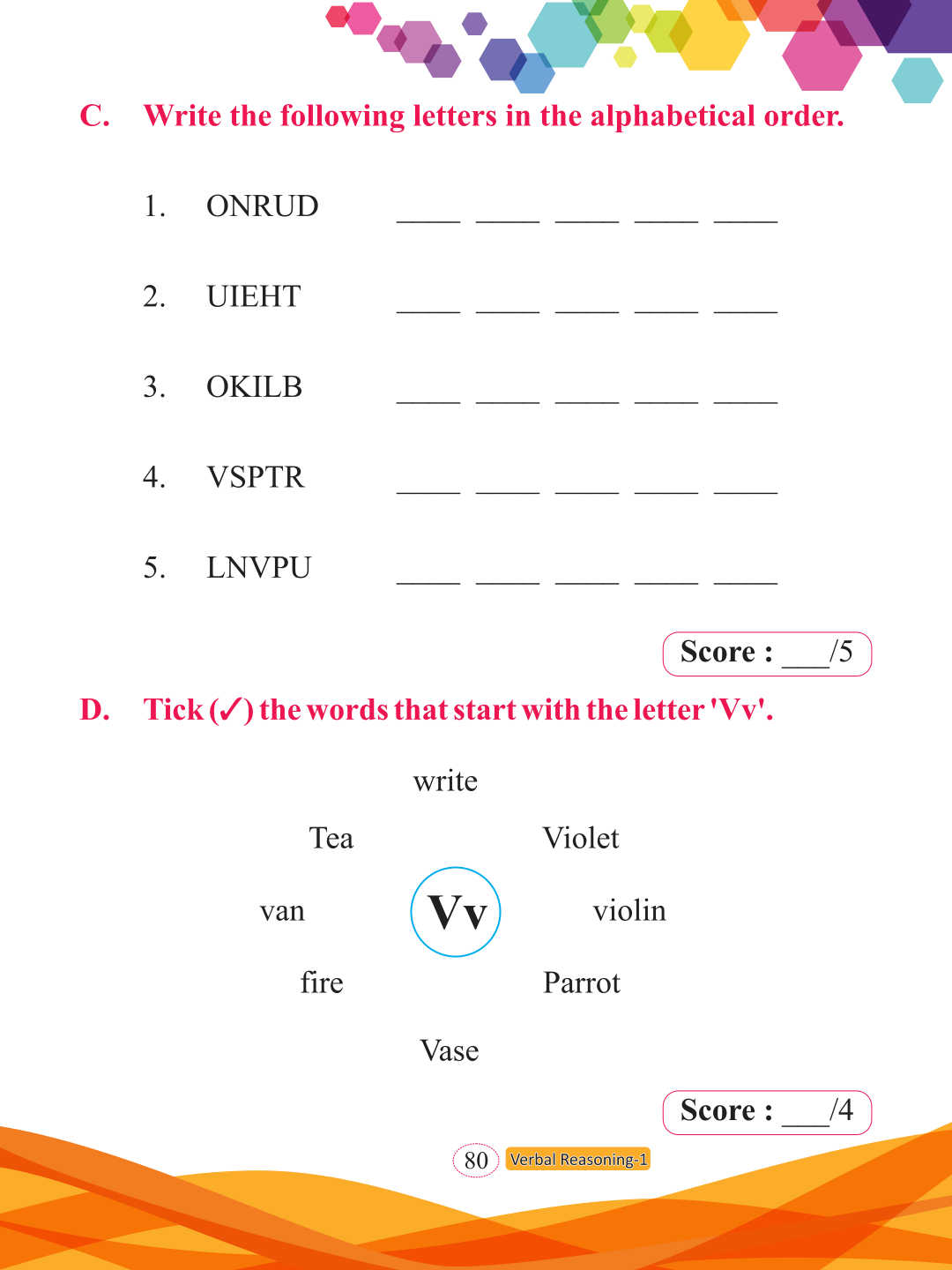 C. Write the following letters in the alphabetical order.

1. ONRUD ____ ____ ____ ____ ____

2. UIEHT ____ ____ ____ ____ ____

3. OKILB ____ ____ ____ ____ ____

4. VSPTR ____ ____ ____ ____ ____

5. LNVPU ____ ____ ____ ____ ____

Score : ___/5

D. Tick (✓) the words that start with the letter 'Vv'.

write

Tea Violet

van Vv violin

fire Parrot

Vase

Score : ___/4

80 Verbal Reasoning-1